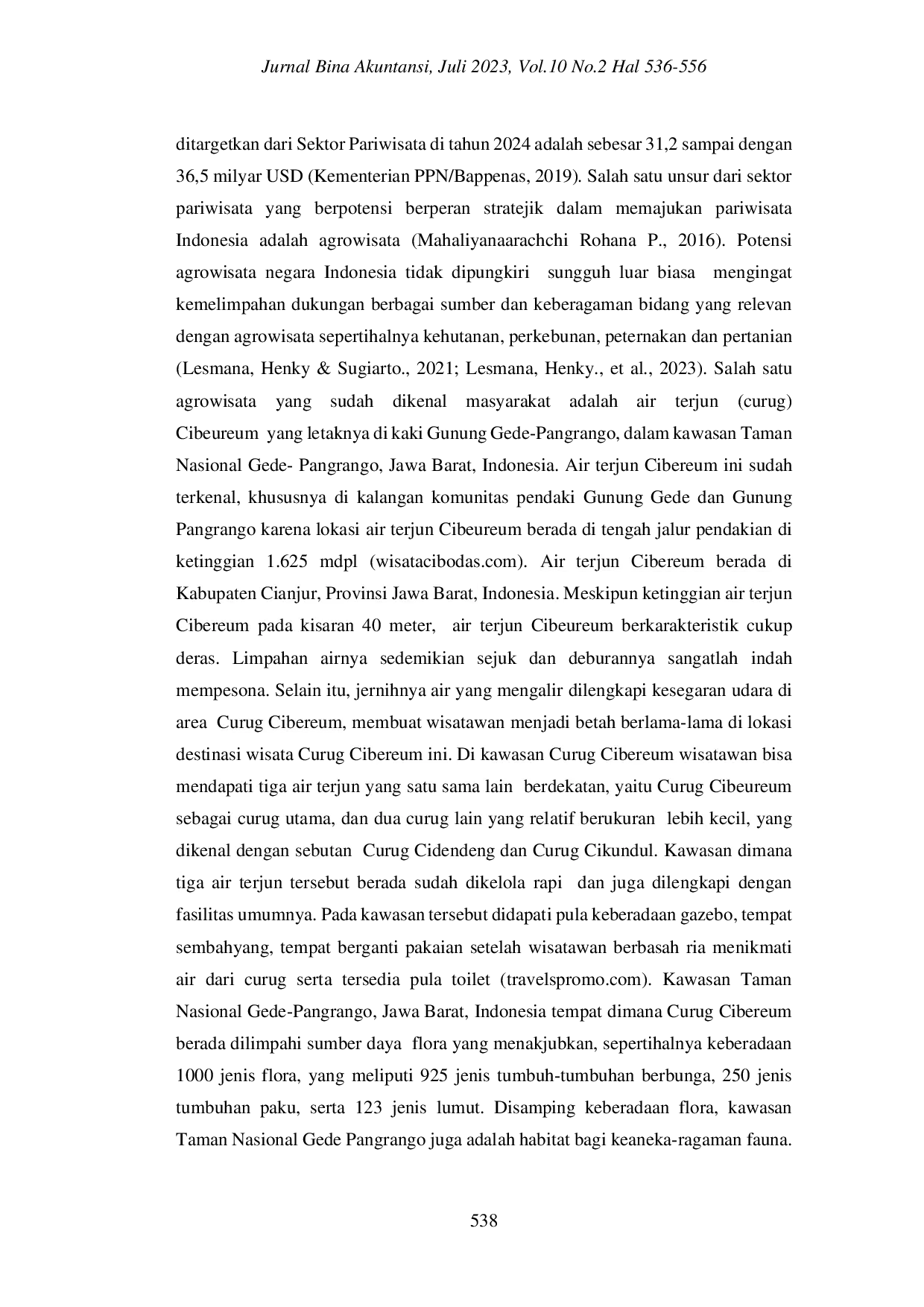 Jurnal Bina Akuntansi, Juli 2023, Vol.10 No.2 Hal 536-556

ditargetkan dari Sektor Pariwisata di tahun 2024 adalah sebesar 31,2 sampai dengan 36,5 milyar USD (Kementerian PPN/Bappenas, 2019). Salah satu unsur dari sektor pariwisata yang berpotensi berperan stratejik dalam memajukan pariwisata Indonesia adalah agrowisata (Mahaliyanaarachchi Rohana P., 2016). Potensi agrowisata negara Indonesia tidak dipungkiri sungguh luar biasa mengingat kemelimpahan dukungan berbagai sumber dan keberagaman bidang yang relevan dengan agrowisata sepertihalnya kehutanan, perkebunan, peternakan dan pertanian (Lesmana, Henky & Sugiarto., 2021; Lesmana, Henky., et al., 2023). Salah satu agrowisata yang sudah dikenal masyarakat adalah air terjun (curug) Cibeureum yang letaknya di kaki Gunung Gede-Pangrango, dalam kawasan Taman Nasional Gede- Pangrango, Jawa Barat, Indonesia. Air terjun Cibereum ini sudah terkenal, khususnya di kalangan komunitas pendaki Gunung Gede dan Gunung Pangrango karena lokasi air terjun Cibeureum berada di tengah jalur pendakian di ketinggian 1.625 mdpl (wisatacibodas.com). Air terjun Cibereum berada di Kabupaten Cianjur, Provinsi Jawa Barat, Indonesia. Meskipun ketinggian air terjun Cibereum pada kisaran 40 meter, air terjun Cibeureum berkarakteristik cukup deras. Limpahan airnya sedemikian sejuk dan deburannya sangatlah indah mempesona. Selain itu, jernihnya air yang mengalir dilengkapi kesegaran udara di area Curug Cibereum, membuat wisatawan menjadi betah berlama-lama di lokasi destinasi wisata Curug Cibereum ini. Di kawasan Curug Cibereum wisatawan bisa mendapati tiga air terjun yang satu sama lain berdekatan, yaitu Curug Cibeureum sebagai curug utama, dan dua curug lain yang relatif berukuran lebih kecil, yang dikenal dengan sebutan Curug Cidendeng dan Curug Cikundul. Kawasan dimana tiga air terjun tersebut berada sudah dikelola rapi dan juga dilengkapi dengan fasilitas umumnya. Pada kawasan tersebut didapati pula keberadaan gazebo, tempat sembahyang, tempat berganti pakaian setelah wisatawan berbasah ria menikmati air dari curug serta tersedia pula toilet (travelspromo.com). Kawasan Taman Nasional Gede-Pangrango, Jawa Barat, Indonesia tempat dimana Curug Cibereum berada dilimpahi sumber daya flora yang menakjubkan, sepertihalnya keberadaan 1000 jenis flora, yang meliputi 925 jenis tumbuh-tumbuhan berbunga, 250 jenis tumbuhan paku, serta 123 jenis lumut. Disamping keberadaan flora, kawasan Taman Nasional Gede Pangrango juga adalah habitat bagi keaneka-ragaman fauna.

538